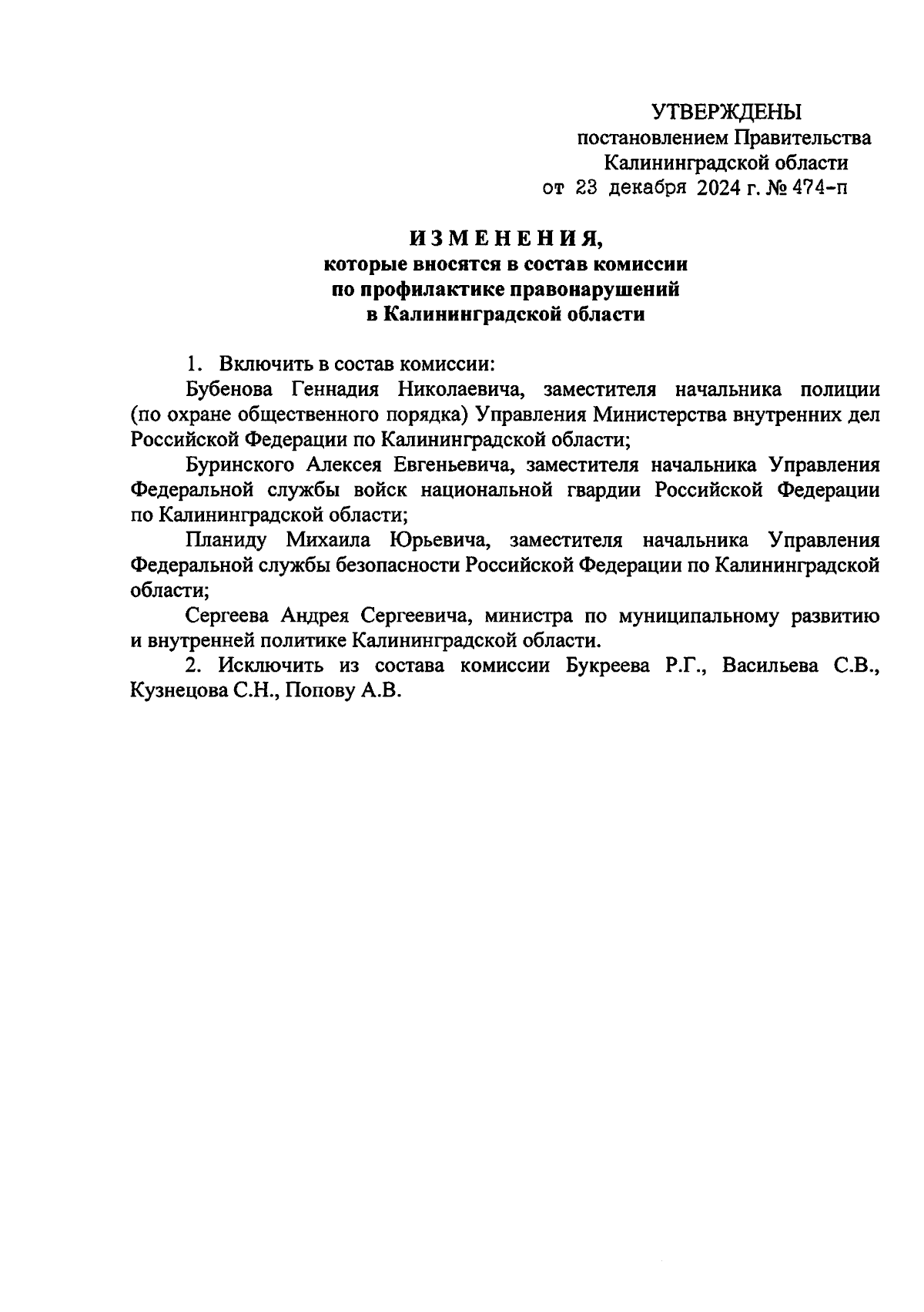 УТВЕРЖДЕНЫ
постановлением Правительства
Калининградской области
от 23 декабря 2024 г. № 474-п

ИЗМЕНЕНИЯ,
которые вносятся в состав комиссии
по профилактике правонарушений
в Калининградской области

1. Включить в состав комиссии:

Бубенова Геннадия Николаевича, заместителя начальника полиции (по охране общественного порядка) Управления Министерства внутренних дел Российской Федерации по Калининградской области;

Буринского Алексея Евгеньевича, заместителя начальника Управления Федеральной службы войск национальной гвардии Российской Федерации по Калининградской области;

Планиду Михаила Юрьевича, заместителя начальника Управления Федеральной службы безопасности Российской Федерации по Калининградской области;

Сергеева Андрея Сергеевича, министра по муниципальному развитию и внутренней политике Калининградской области.

2. Исключить из состава комиссии Букреева Р.Г., Васильева С.В., Кузнецова С.Н., Попову А.В.